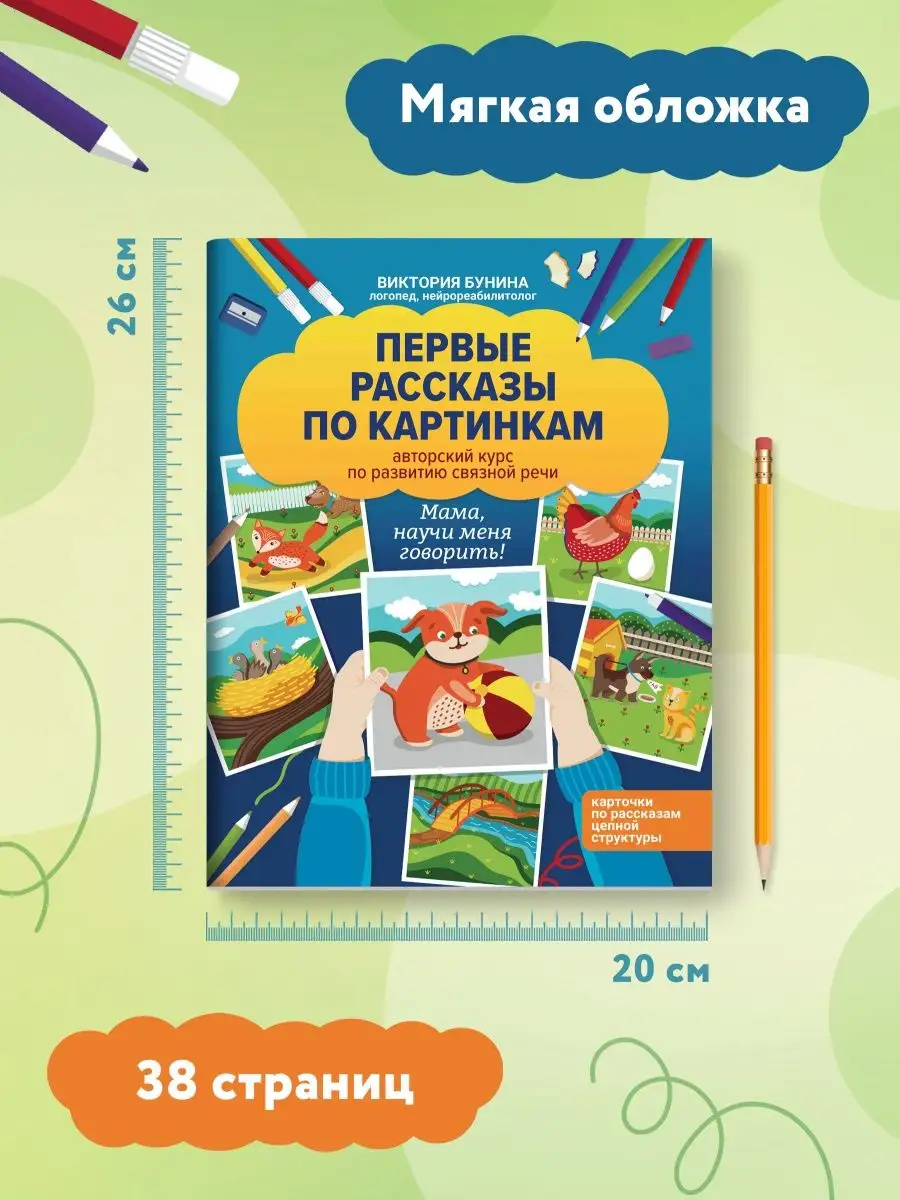 Мягкая обложка

26 см

ВИКТОРИЯ БУНИНА
логопед, нейрореабилитолог

ПЕРВЫЕ РАССКАЗЫ ПО КАРТИНКАМ

авторский курс по развитию связной речи

Мама, научи меня говорить!

карточки по рассказам цепной структуры

20 см

38 страниц